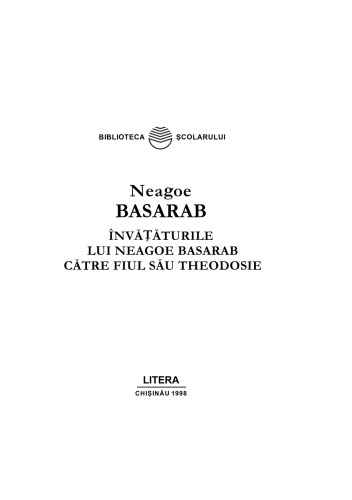 BIBLIOTECA ŞCOLARULUI

Neagoe
BASARAB

ÎNVĂŢĂTURILE
LUI NEAGOE BASARAB
CĂTRE FIUL SĂU THEODOSIE

LITERA
CHIŞINĂU 1998